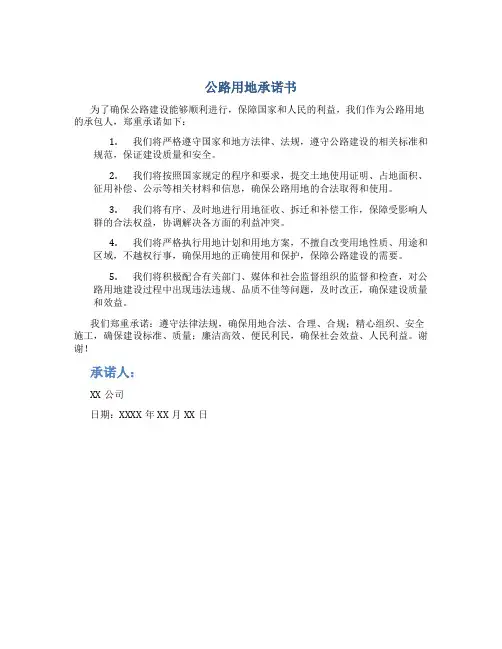 公路用地承诺书

为了确保公路建设能够顺利进行，保障国家和人民的利益，我们作为公路用地的承包人，郑重承诺如下：

1. 我们将严格遵守国家和地方法律、法规，遵守公路建设的相关标准和规范，保证建设质量和安全。

2. 我们将按照国家规定的程序和要求，提交土地使用证明、占地面积、征用补偿、公示等相关材料和信息，确保公路用地的合法取得和使用。

3. 我们将有序、及时地进行用地征收、拆迁和补偿工作，保障受影响人群的合法权益，协调解决各方面的利益冲突。

4. 我们将严格执行用地计划和用地方案，不擅自改变用地性质、用途和区域，不越权行事，确保用地的正确使用和保护，保障公路建设的需要。

5. 我们将积极配合有关部门、媒体和社会监督组织的监督和检查，对公路用地建设过程中出现违法违规、品质不佳等问题，及时改正，确保建设质量和效益。

我们郑重承诺：遵守法律法规，确保用地合法、合理、合规；精心组织、安全施工，确保建设标准、质量；廉洁高效、便民利民，确保社会效益、人民利益。谢谢！

承诺人：

XX 公司

日期：XXXX 年 XX 月 XX 日